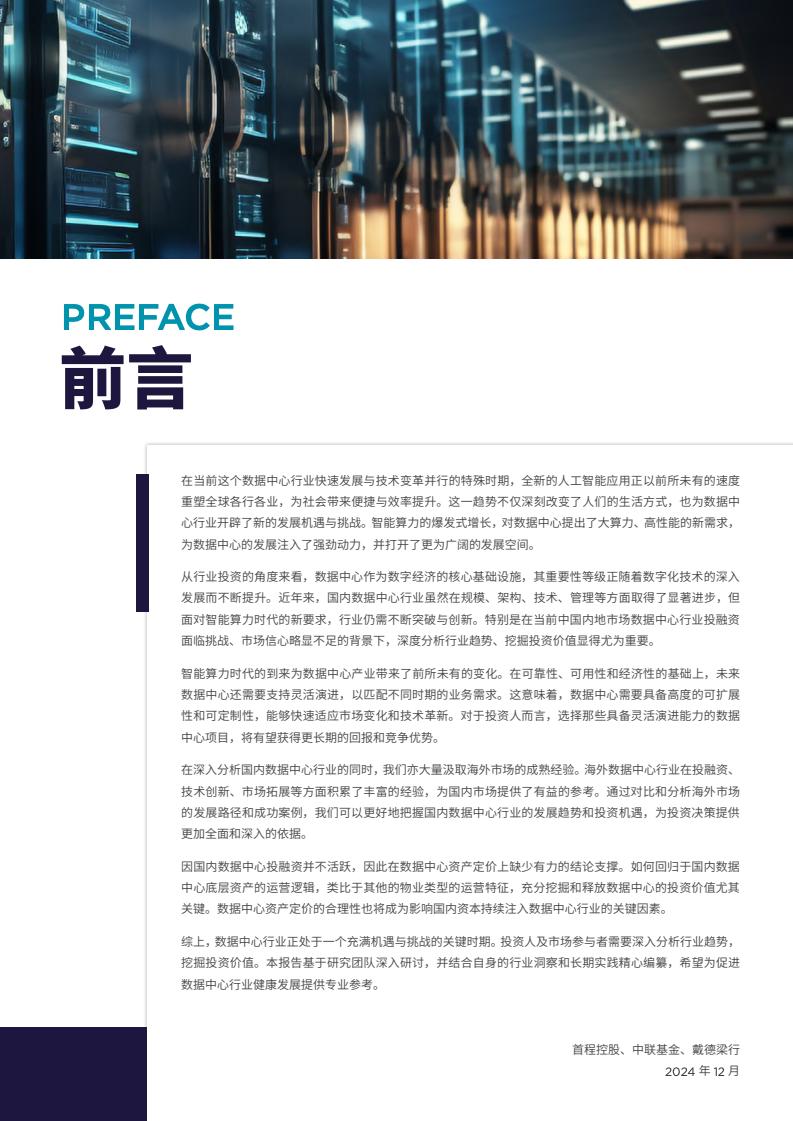 PREFACE
前言

在当前这个数据中心行业快速发展与技术变革并行的特殊时期，全新的人工智能应用正以前所未有的速度重塑全球各行各业，为社会带来便捷与效率提升。这一趋势不仅深刻改变了人们的生活方式，也为数据中心行业开辟了新的发展机遇与挑战。智能算力的爆发式增长，对数据中心提出了大算力、高性能的新需求，为数据中心的发展注入了强劲动力，并打开了更为广阔的发展空间。

从行业投资的角度来看，数据中心作为数字经济的核心基础设施，其重要性等级正随着数字化技术的深入发展而不断提升。近年来，国内数据中心行业虽然在规模、架构、技术、管理等方面取得了显著进步，但面对智能算力时代的新要求，行业仍需不断突破与创新。特别是在当前中国内地市场数据中心行业投融资面临挑战、市场信心略显不足的背景下，深度分析行业趋势、挖掘投资价值显得尤为重要。

智能算力时代的到来为数据中心产业带来了前所未有的变化。在可靠性、可用性和经济性的基础上，未来数据中心还需要支持灵活演进，以匹配不同时期的业务需求。这意味着，数据中心需要具备高度的可扩展性和可定制性，能够快速适应市场变化和技术革新。对于投资人而言，选择那些具备灵活演进能力的数据中心项目，将有望获得更长期的回报和竞争优势。

在深入分析国内数据中心行业的同时，我们亦大量汲取海外市场的成熟经验。海外数据中心行业在投融资、技术创新、市场拓展等方面积累了丰富的经验，为国内市场提供了有益的参考。通过对比和分析海外市场的发展路径和成功案例，我们可以更好地把握国内数据中心行业的发展趋势和投资机遇，为投资决策提供更加全面和深入的依据。

因国内数据中心投融资并不活跃，因此在数据中心资产定价上缺少有力的结论支撑。如何回归于国内数据中心底层资产的运营逻辑，类比于其他的物业类型的运营特征，充分挖掘和释放数据中心的投资价值尤其关键。数据中心资产定价的合理性也将成为影响国内资本持续注入数据中心行业的关键因素。

综上，数据中心行业正处于一个充满机遇与挑战的关键时期。投资人及市场参与者需要深入分析行业趋势，挖掘投资价值。本报告基于研究团队深入研讨，并结合自身的行业洞察和长期实践精心编纂，希望为促进数据中心行业健康发展提供专业参考。

首程控股、中联基金、戴德梁行
2024 年 12 月